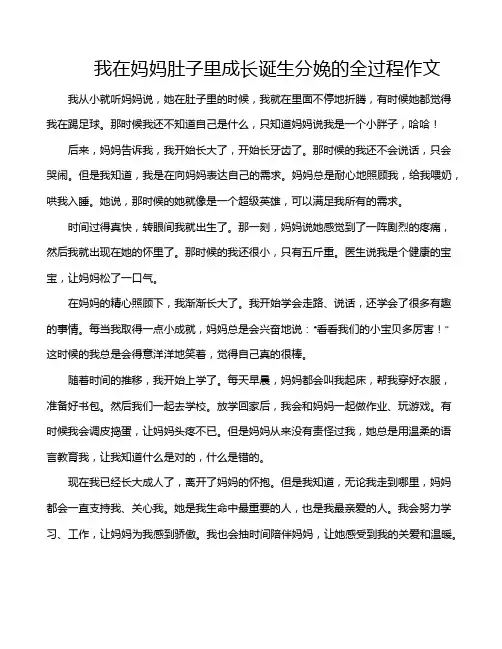 我在妈妈肚子里成长诞生分娩的全过程作文

我从小就听妈妈说，她在肚子里的时候，我就在里面不停地折腾，有时候她都觉得我在踢足球。那时候我还不知道自己是什么，只知道妈妈说我是一个小胖子，哈哈！

后来，妈妈告诉我，我开始长大了，开始长牙齿了。那时候的我还不会说话，只会哭闹。但是我知道，我是在向妈妈表达自己的需求。妈妈总是耐心地照顾我，给我喂奶，哄我入睡。她说，那时候的她就像是一个超级英雄，可以满足我所有的需求。

时间过得真快，转眼间我就出生了。那一刻，妈妈说她感觉到了一阵剧烈的疼痛，然后我就出现在她的怀里了。那时候的我还很小，只有五斤重。医生说我是个健康的宝宝，让妈妈松了一口气。

在妈妈的精心照顾下，我渐渐长大了。我开始学会走路、说话，还学会了很多有趣的事情。每当我取得一点小成就，妈妈总是会兴奋地说："看看我们的小宝贝多厉害！"这时候的我总是会得意洋洋地笑着，觉得自己真的很棒。

随着时间的推移，我开始上学了。每天早晨，妈妈都会叫我起床，帮我穿好衣服，准备好书包。然后我们一起去学校。放学回家后，我会和妈妈一起做作业、玩游戏。有时候我会调皮捣蛋，让妈妈头疼不已。但是妈妈从来没有责怪过我，她总是用温柔的语言教育我，让我知道什么是对的，什么是错的。

现在我已经长大成人了，离开了妈妈的怀抱。但是我知道，无论我走到哪里，妈妈都会一直支持我、关心我。她是我生命中最重要的人，也是我最亲爱的人。我会努力学习、工作，让妈妈为我感到骄傲。我也会抽时间陪伴妈妈，让她感受到我的关爱和温暖。